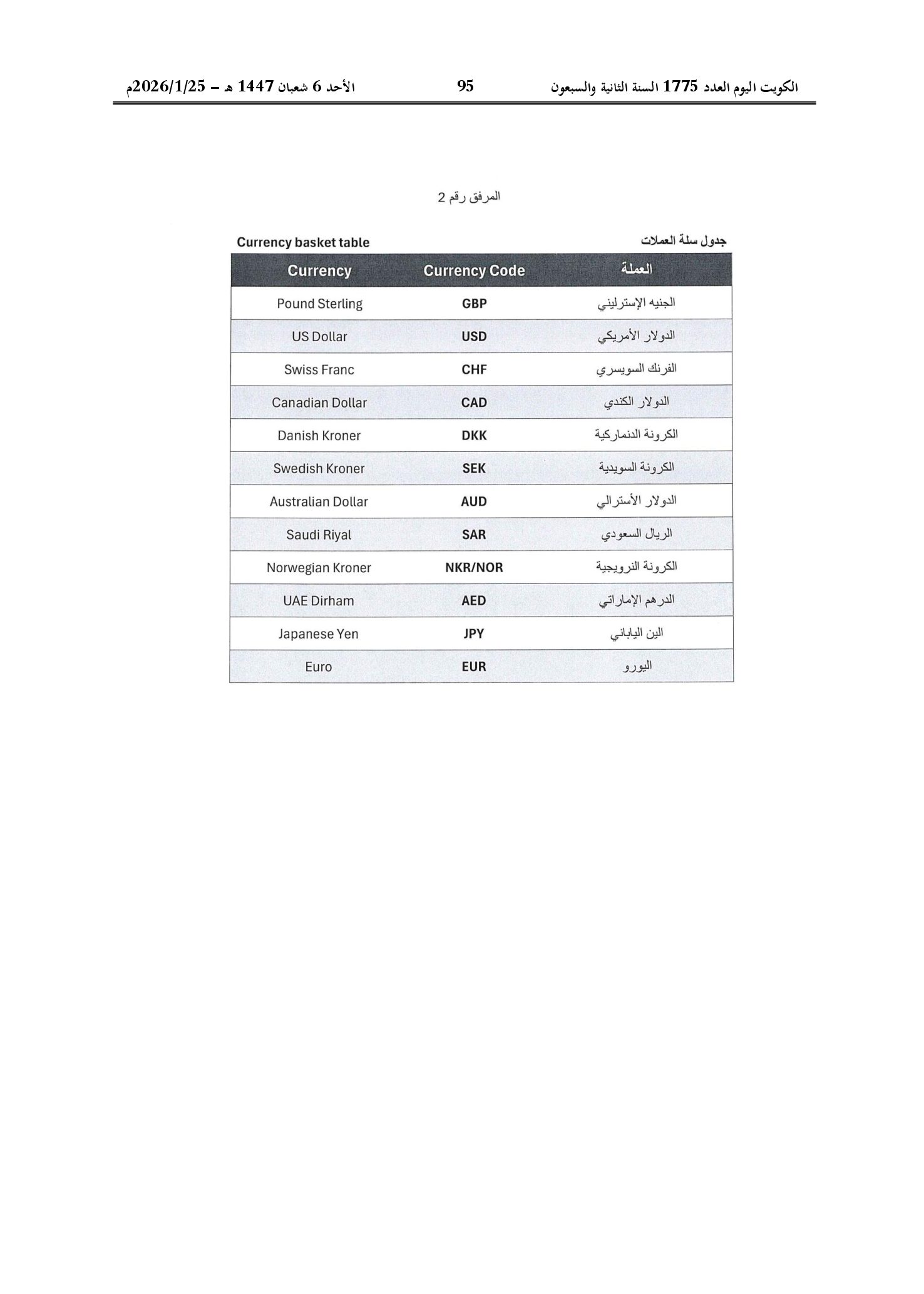 الكويت اليوم العدد 1775 السنة الثانية والسبعون 95 الأحد 6 شعبان 1447 هـ – 2026/1/25م

المرفق رقم 2

جدول سلة العملات Currency basket table

| Currency | Currency Code | العملة |
|---|---|---|
| Pound Sterling | GBP | الجنيه الإسترليني |
| US Dollar | USD | الدولار الأمريكي |
| Swiss Franc | CHF | الفرنك السويسري |
| Canadian Dollar | CAD | الدولار الكندي |
| Danish Kroner | DKK | الكرونة الدنماركية |
| Swedish Kroner | SEK | الكرونة السويدية |
| Australian Dollar | AUD | الدولار الأسترالي |
| Saudi Riyal | SAR | الريال السعودي |
| Norwegian Kroner | NKR/NOR | الكرونة النرويجية |
| UAE Dirham | AED | الدرهم الإماراتي |
| Japanese Yen | JPY | الين الياباني |
| Euro | EUR | اليورو |